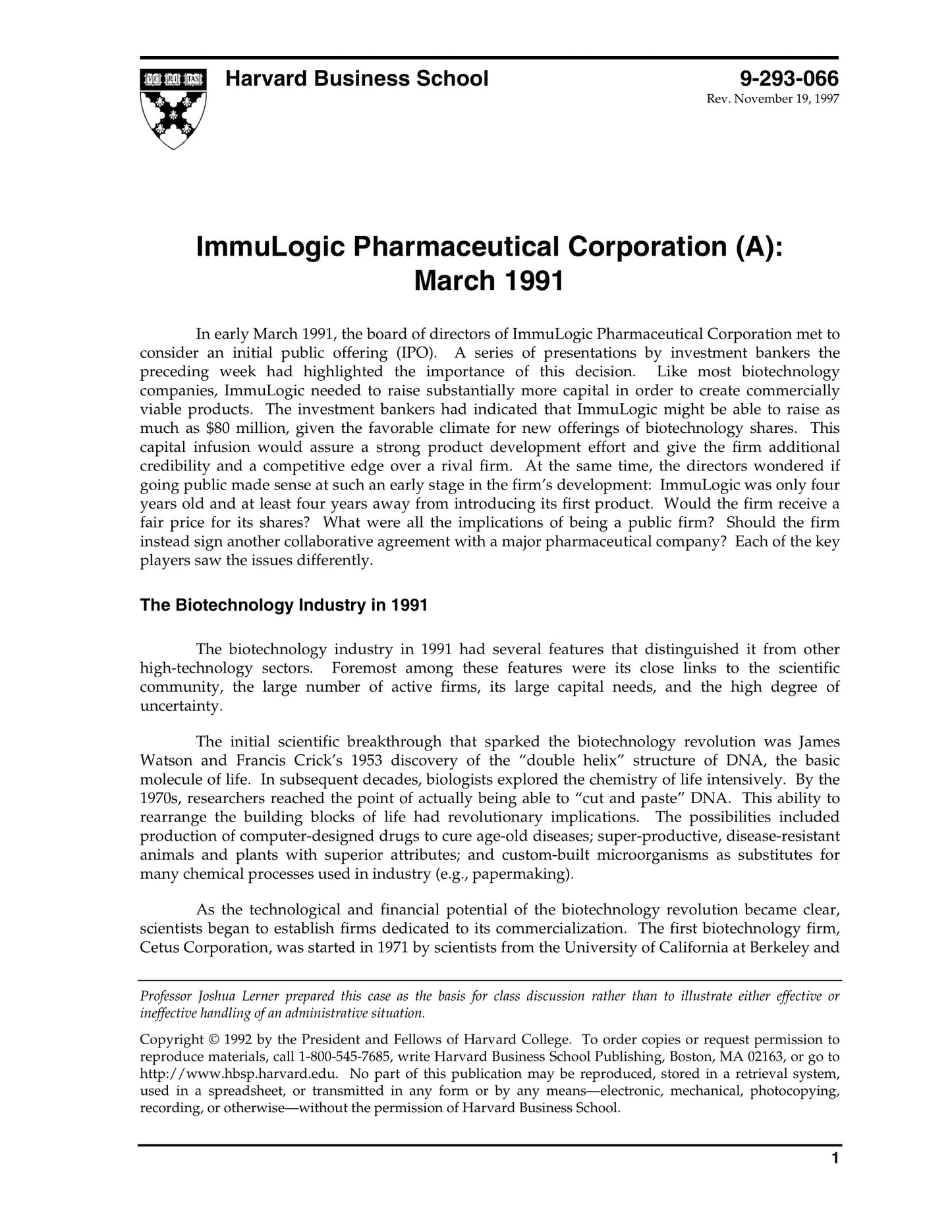 VE RI TAS

Harvard Business School

9-293-066
Rev. November 19, 1997

ImmuLogic Pharmaceutical Corporation (A): March 1991

In early March 1991, the board of directors of ImmuLogic Pharmaceutical Corporation met to consider an initial public offering (IPO). A series of presentations by investment bankers the preceding week had highlighted the importance of this decision. Like most biotechnology companies, ImmuLogic needed to raise substantially more capital in order to create commercially viable products. The investment bankers had indicated that ImmuLogic might be able to raise as much as \$80 million, given the favorable climate for new offerings of biotechnology shares. This capital infusion would assure a strong product development effort and give the firm additional credibility and a competitive edge over a rival firm. At the same time, the directors wondered if going public made sense at such an early stage in the firm's development: ImmuLogic was only four years old and at least four years away from introducing its first product. Would the firm receive a fair price for its shares? What were all the implications of being a public firm? Should the firm instead sign another collaborative agreement with a major pharmaceutical company? Each of the key players saw the issues differently.

The Biotechnology Industry in 1991

The biotechnology industry in 1991 had several features that distinguished it from other high-technology sectors. Foremost among these features were its close links to the scientific community, the large number of active firms, its large capital needs, and the high degree of uncertainty.

The initial scientific breakthrough that sparked the biotechnology revolution was James Watson and Francis Crick's 1953 discovery of the "double helix" structure of DNA, the basic molecule of life. In subsequent decades, biologists explored the chemistry of life intensively. By the 1970s, researchers reached the point of actually being able to "cut and paste" DNA. This ability to rearrange the building blocks of life had revolutionary implications. The possibilities included production of computer-designed drugs to cure age-old diseases; super-productive, disease-resistant animals and plants with superior attributes; and custom-built microorganisms as substitutes for many chemical processes used in industry (e.g., papermaking).

As the technological and financial potential of the biotechnology revolution became clear, scientists began to establish firms dedicated to its commercialization. The first biotechnology firm, Cetus Corporation, was started in 1971 by scientists from the University of California at Berkeley and

Professor Joshua Lerner prepared this case as the basis for class discussion rather than to illustrate either effective or ineffective handling of an administrative situation.

Copyright © 1992 by the President and Fellows of Harvard College. To order copies or request permission to reproduce materials, call 1-800-545-7685, write Harvard Business School Publishing, Boston, MA 02163, or go to http://www.hbsp.harvard.edu. No part of this publication may be reproduced, stored in a retrieval system, used in a spreadsheet, or transmitted in any form or by any means—electronic, mechanical, photocopying, recording, or otherwise—without the permission of Harvard Business School.

1